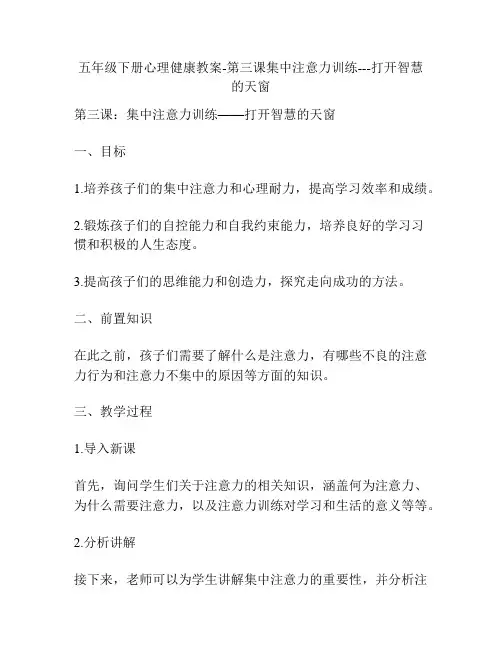 五年级下册心理健康教案-第三课集中注意力训练---打开智慧的天窗

第三课：集中注意力训练——打开智慧的天窗

一、目标

1.培养孩子们的集中注意力和心理耐力，提高学习效率和成绩。

2.锻炼孩子们的自控能力和自我约束能力，培养良好的学习习惯和积极的人生态度。

3.提高孩子们的思维能力和创造力，探究走向成功的方法。

二、前置知识

在此之前，孩子们需要了解什么是注意力，有哪些不良的注意力行为和注意力不集中的原因等方面的知识。

三、教学过程

1.导入新课

首先，询问学生们关于注意力的相关知识，涵盖何为注意力、为什么需要注意力，以及注意力训练对学习和生活的意义等等。

2.分析讲解

接下来，老师可以为学生讲解集中注意力的重要性，并分析注